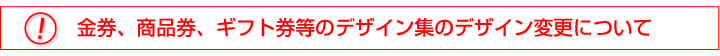 !
金券、商品券、ギフト券等のデザイン集のデザイン変更について